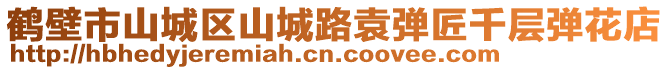 鹤壁市山城区山城路袁弹匠千层弹花店
http://hbhedyjeremiah.cn.coovee.com